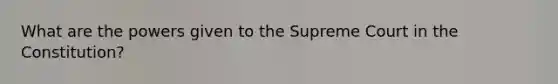 What are the powers given to the Supreme Court in the Constitution?